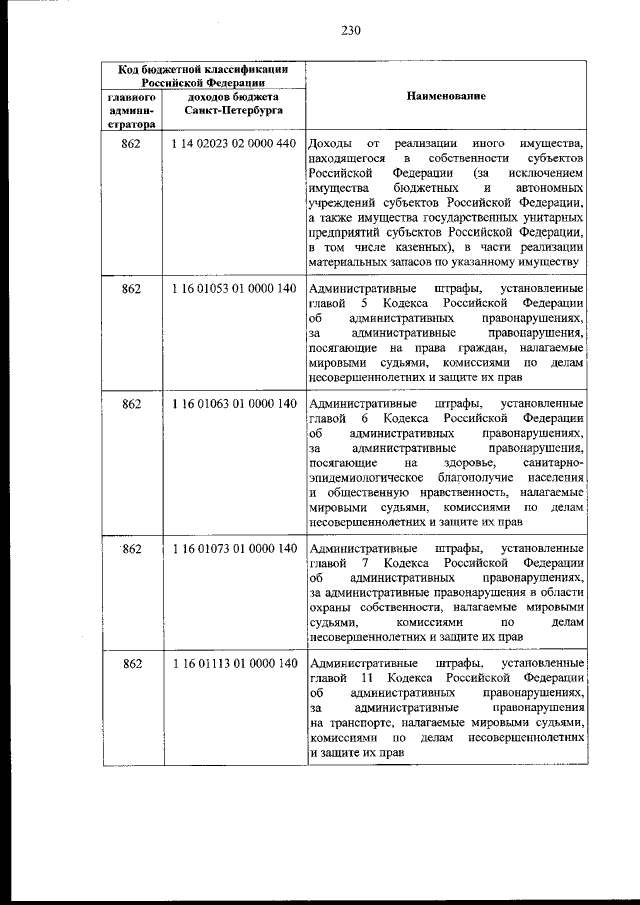 230

| Код бюджетной классификации Российской Федерации | | Наименование |
|---|---|---|
| главного администратора | доходов бюджета Санкт-Петербурга | |
| 862 | 1 14 02023 02 0000 440 | Доходы от реализации иного имущества, находящегося в собственности субъектов Российской Федерации (за исключением имущества бюджетных и автономных учреждений субъектов Российской Федерации, а также имущества государственных унитарных предприятий субъектов Российской Федерации, в том числе казенных), в части реализации материальных запасов по указанному имуществу |
| 862 | 1 16 01053 01 0000 140 | Административные штрафы, установленные главой 5 Кодекса Российской Федерации об административных правонарушениях, за административные правонарушения, посягающие на права граждан, налагаемые мировыми судьями, комиссиями по делам несовершеннолетних и защите их прав |
| 862 | 1 16 01063 01 0000 140 | Административные штрафы, установленные главой 6 Кодекса Российской Федерации об административных правонарушениях, за административные правонарушения, посягающие на здоровье, санитарно-эпидемиологическое благополучие населения и общественную нравственность, налагаемые мировыми судьями, комиссиями по делам несовершеннолетних и защите их прав |
| 862 | 1 16 01073 01 0000 140 | Административные штрафы, установленные главой 7 Кодекса Российской Федерации об административных правонарушениях, за административные правонарушения в области охраны собственности, налагаемые мировыми судьями, комиссиями по делам несовершеннолетних и защите их прав |
| 862 | 1 16 01113 01 0000 140 | Административные штрафы, установленные главой 11 Кодекса Российской Федерации об административных правонарушениях, за административные правонарушения на транспорте, налагаемые мировыми судьями, комиссиями по делам несовершеннолетних и защите их прав |